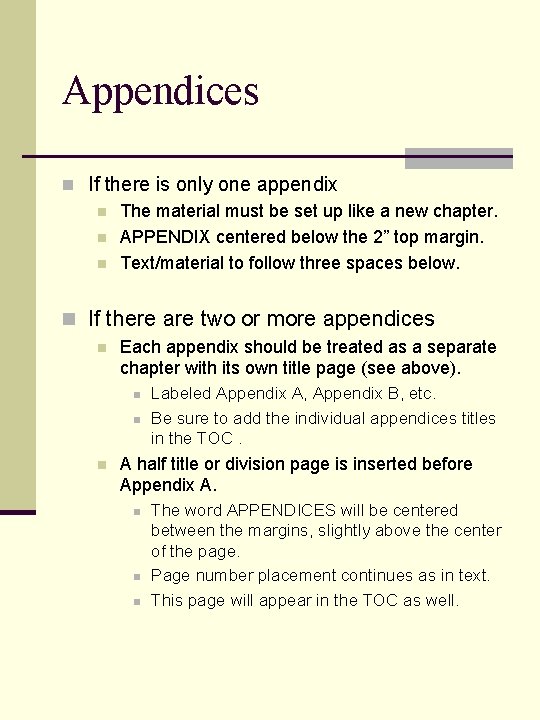 Appendices

• If there is only one appendix
• The material must be set up like a new chapter.
• APPENDIX centered below the 2" top margin.
• Text/material to follow three spaces below.

• If there are two or more appendices
• Each appendix should be treated as a separate chapter with its own title page (see above).
• Labeled Appendix A, Appendix B, etc.
• Be sure to add the individual appendices titles in the TOC .
• A half title or division page is inserted before Appendix A.
• The word APPENDICES will be centered between the margins, slightly above the center of the page.
• Page number placement continues as in text.
• This page will appear in the TOC as well.